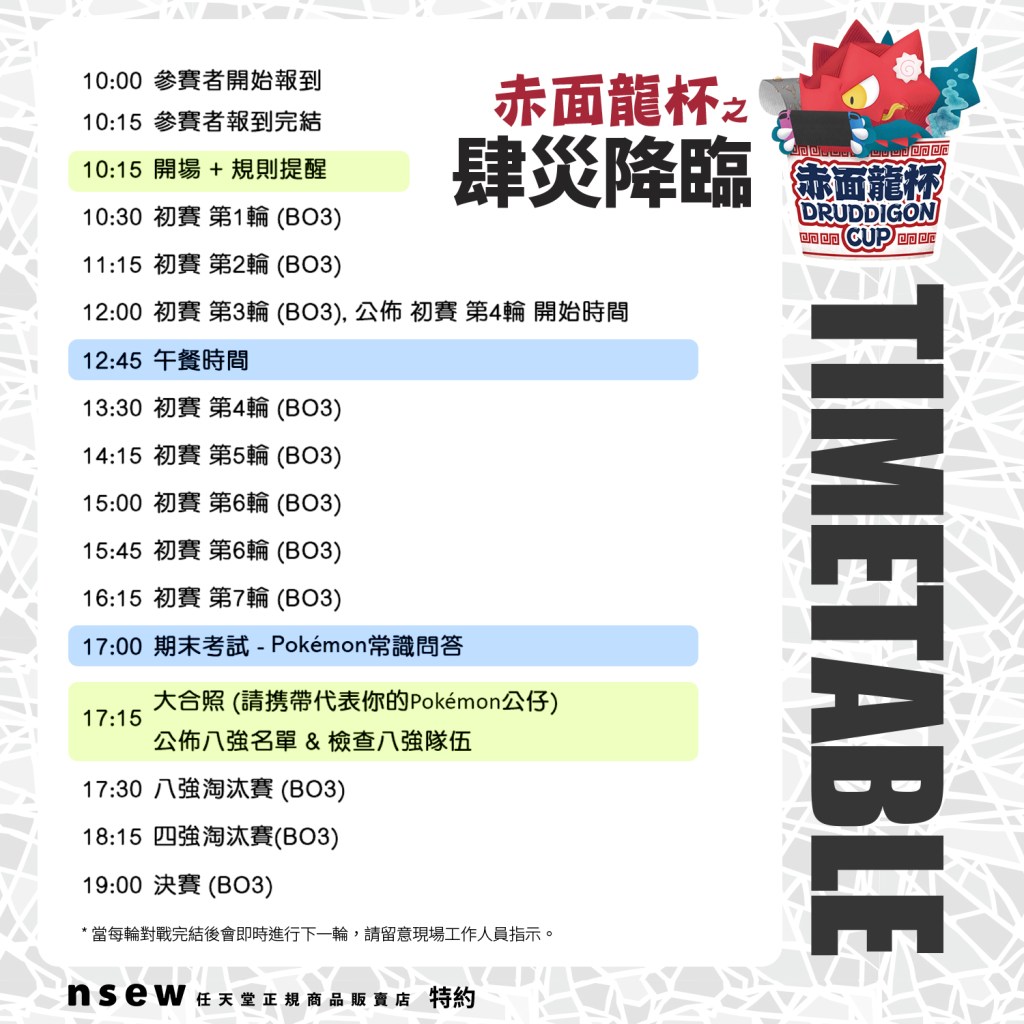 赤面龍杯之
肆災降臨

赤面龍杯
DRUDDIGON
CUP

TIMETABLE

10:00 參賽者開始報到
10:15 參賽者報到完結
10:15 開場 + 規則提醒
10:30 初賽 第1輪 (BO3)
11:15 初賽 第2輪 (BO3)
12:00 初賽 第3輪 (BO3), 公佈 初賽 第4輪 開始時間
12:45 午餐時間
13:30 初賽 第4輪 (BO3)
14:15 初賽 第5輪 (BO3)
15:00 初賽 第6輪 (BO3)
15:45 初賽 第6輪 (BO3)
16:15 初賽 第7輪 (BO3)
17:00 期末考試 - Pokémon常識問答
17:15 大合照 (請携帶代表你的Pokémon公仔)
公佈八強名單 & 檢查八強隊伍
17:30 八強淘汰賽 (BO3)
18:15 四強淘汰賽(BO3)
19:00 決賽 (BO3)

* 當每輪對戰完結後會即時進行下一輪，請留意現場工作人員指示。

nsew 任天堂正規商品販賣店 特約